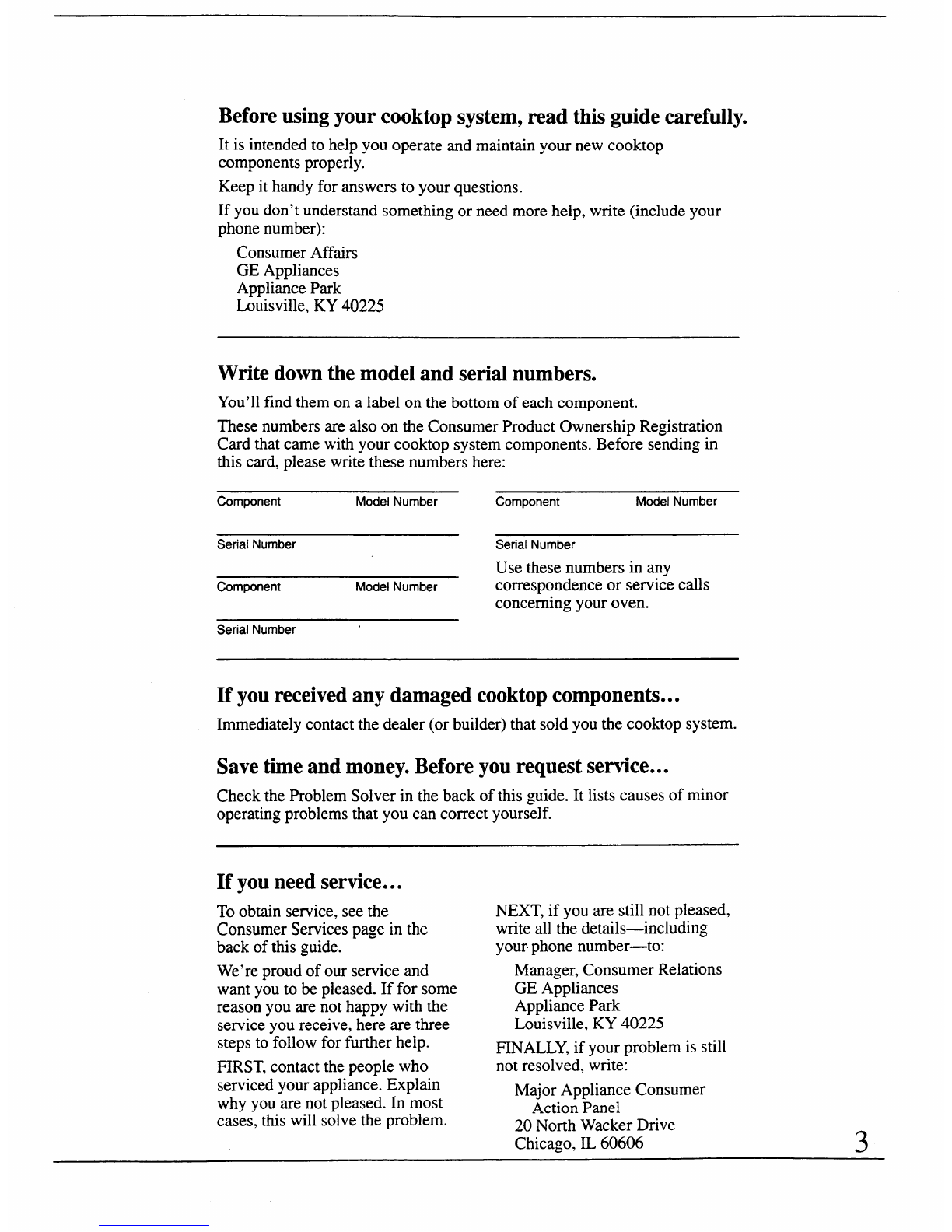 **Before using your cooktop system, read this guide carefully.**

It is intended to help you operate and maintain your new cooktop components properly.

Keep it handy for answers to your questions.

If you don't understand something or need more help, write (include your phone number):

Consumer Affairs
GE Appliances
Appliance Park
Louisville, KY 40225

**Write down the model and serial numbers.**

You'll find them on a label on the bottom of each component.

These numbers are also on the Consumer Product Ownership Registration Card that came with your cooktop system components. Before sending in this card, please write these numbers here:

Component Model Number

Serial Number

Component Model Number

Serial Number

Component Model Number

Serial Number

Use these numbers in any correspondence or service calls concerning your oven.

**If you received any damaged cooktop components...**

Immediately contact the dealer (or builder) that sold you the cooktop system.

**Save time and money. Before you request service...**

Check the Problem Solver in the back of this guide. It lists causes of minor operating problems that you can correct yourself.

**If you need service...**

To obtain service, see the Consumer Services page in the back of this guide.

We're proud of our service and want you to be pleased. If for some reason you are not happy with the service you receive, here are three steps to follow for further help.

FIRST, contact the people who serviced your appliance. Explain why you are not pleased. In most cases, this will solve the problem.

NEXT, if you are still not pleased, write all the details—including your phone number—to:

Manager, Consumer Relations
GE Appliances
Appliance Park
Louisville, KY 40225

FINALLY, if your problem is still not resolved, write:

Major Appliance Consumer Action Panel
20 North Wacker Drive
Chicago, IL 60606

3